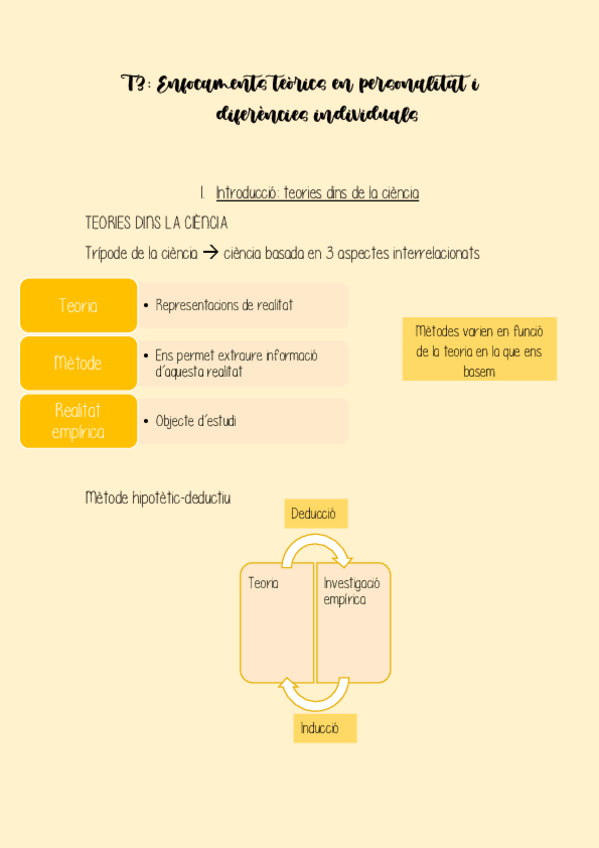 T3: Enfocaments teòrics en personalitat i diferències individuals

1. Introducció: teories dins de la ciència

TEORIES DINS LA CIÈNCIA

Trípode de la ciència → ciència basada en 3 aspectes interrelacionats

Teoria
• Representacions de realitat

Mètode
• Ens permet extraure informació d'aquesta realitat

Realitat empírica
• Objecte d'estudi

Mètodes varien en funció de la teoria en la que ens basem

Mètode hipotètic-deductiu

Deducció

Teoria

Investigació empírica

Inducció